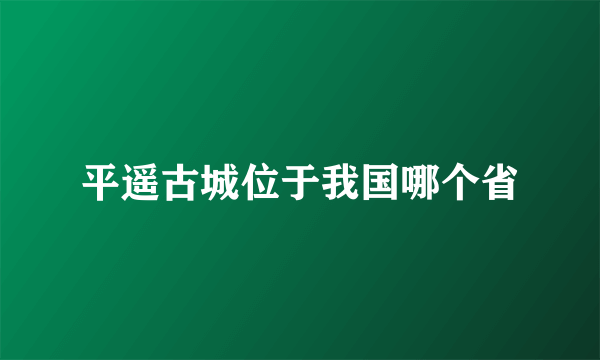 平遥古城位于我国哪个省